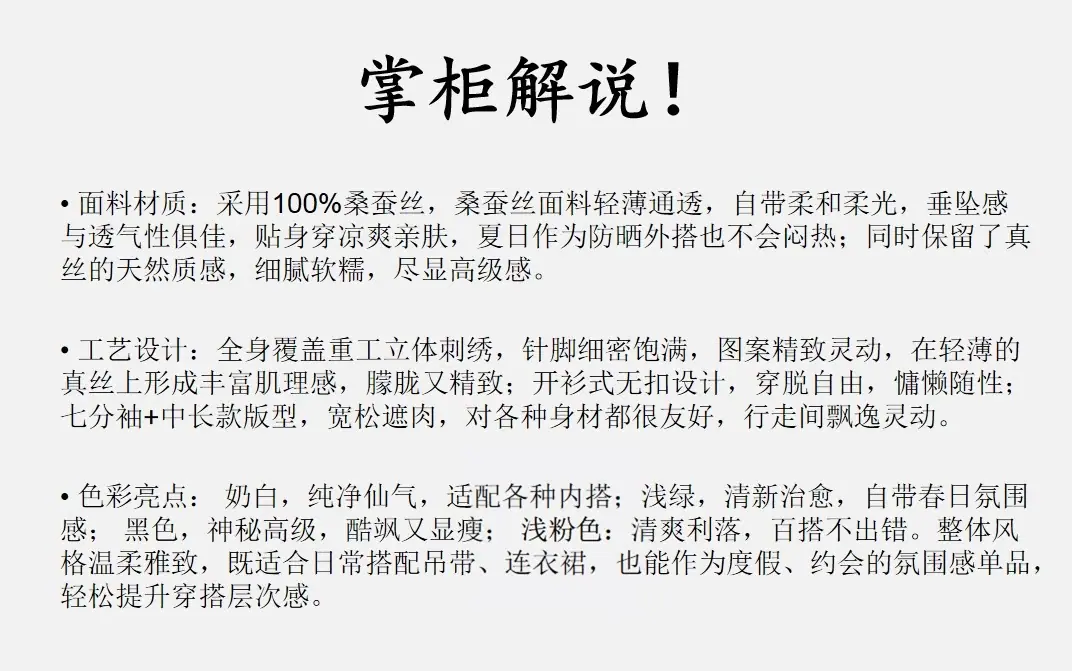 掌柜解说！

• 面料材质：采用100%桑蚕丝，桑蚕丝面料轻薄通透，自带柔和柔光，垂坠感与透气性俱佳，贴身穿凉爽亲肤，夏日作为防晒外搭也不会闷热；同时保留了真丝的天然质感，细腻软糯，尽显高级感。

• 工艺设计：全身覆盖重工立体刺绣，针脚细密饱满，图案精致灵动，在轻薄的真丝上形成丰富肌理感，朦胧又精致；开衫式无扣设计，穿脱自由，慵懒随性；七分袖+中长款版型，宽松遮肉，对各种身材都很友好，行走间飘逸灵动。

• 色彩亮点：奶白，纯净仙气，适配各种内搭；浅绿，清新治愈，自带春日氛围感；黑色，神秘高级，酷飒又显瘦；浅粉色：清爽利落，百搭不出错。整体风格温柔雅致，既适合日常搭配吊带、连衣裙，也能作为度假、约会的氛围感单品，轻松提升穿搭层次感。